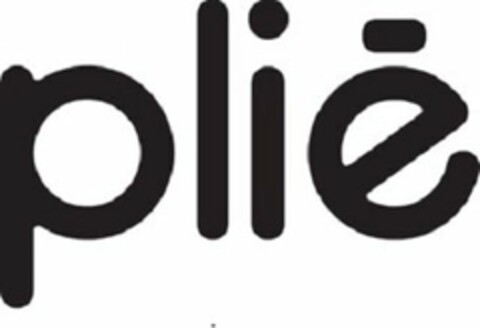 pliē